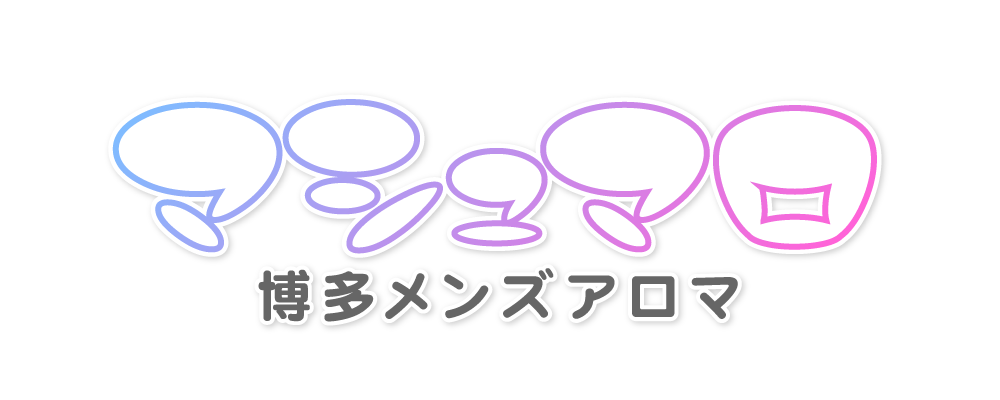 マシュマロ
博多メンズアロマ